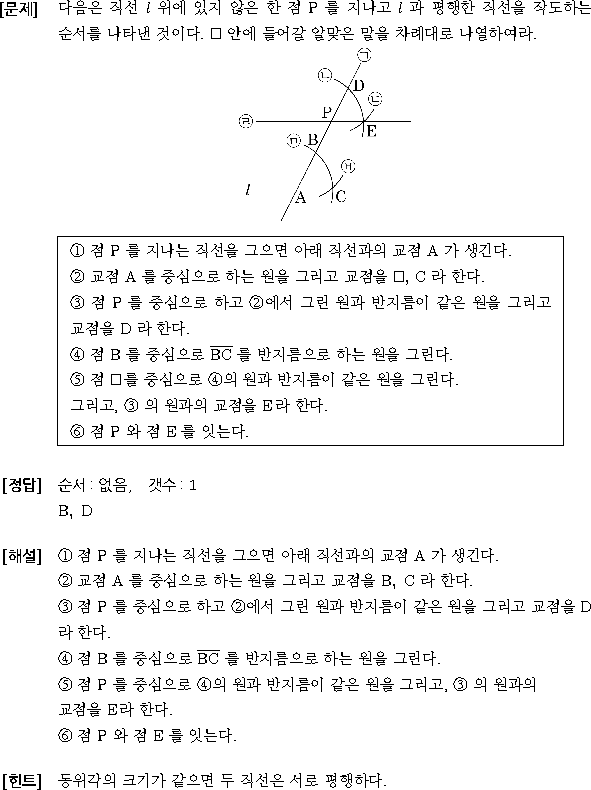 [문제] 다음은 직선 $l$ 위에 있지 않은 한 점 P 를 지나고 $l$ 과 평행한 직선을 작도하는 순서를 나타낸 것이다. □ 안에 들어갈 알맞은 말을 차례대로 나열하여라.

㉠
㉡
D
㉢
㉣
P
E
㉤
B
㉥
$l$
A
C

① 점 P 를 지나는 직선을 그으면 아래 직선과의 교점 A 가 생긴다.
② 교점 A 를 중심으로 하는 원을 그리고 교점을 □, C 라 한다.
③ 점 P 를 중심으로 하고 ②에서 그린 원과 반지름이 같은 원을 그리고 교점을 D 라 한다.
④ 점 B 를 중심으로 $\overline{BC}$ 를 반지름으로 하는 원을 그린다.
⑤ 점 □를 중심으로 ④의 원과 반지름이 같은 원을 그린다.
그리고, ③ 의 원과의 교점을 E라 한다.
⑥ 점 P 와 점 E 를 잇는다.

[정답] 순서 : 없음, 갯수 : 1
B, D

[해설] ① 점 P 를 지나는 직선을 그으면 아래 직선과의 교점 A 가 생긴다.
② 교점 A 를 중심으로 하는 원을 그리고 교점을 B, C 라 한다.
③ 점 P 를 중심으로 하고 ②에서 그린 원과 반지름이 같은 원을 그리고 교점을 D 라 한다.
④ 점 B 를 중심으로 $\overline{BC}$ 를 반지름으로 하는 원을 그린다.
⑤ 점 P 를 중심으로 ④의 원과 반지름이 같은 원을 그리고, ③ 의 원과의 교점을 E라 한다.
⑥ 점 P 와 점 E 를 잇는다.

[힌트] 동위각의 크기가 같으면 두 직선은 서로 평행하다.